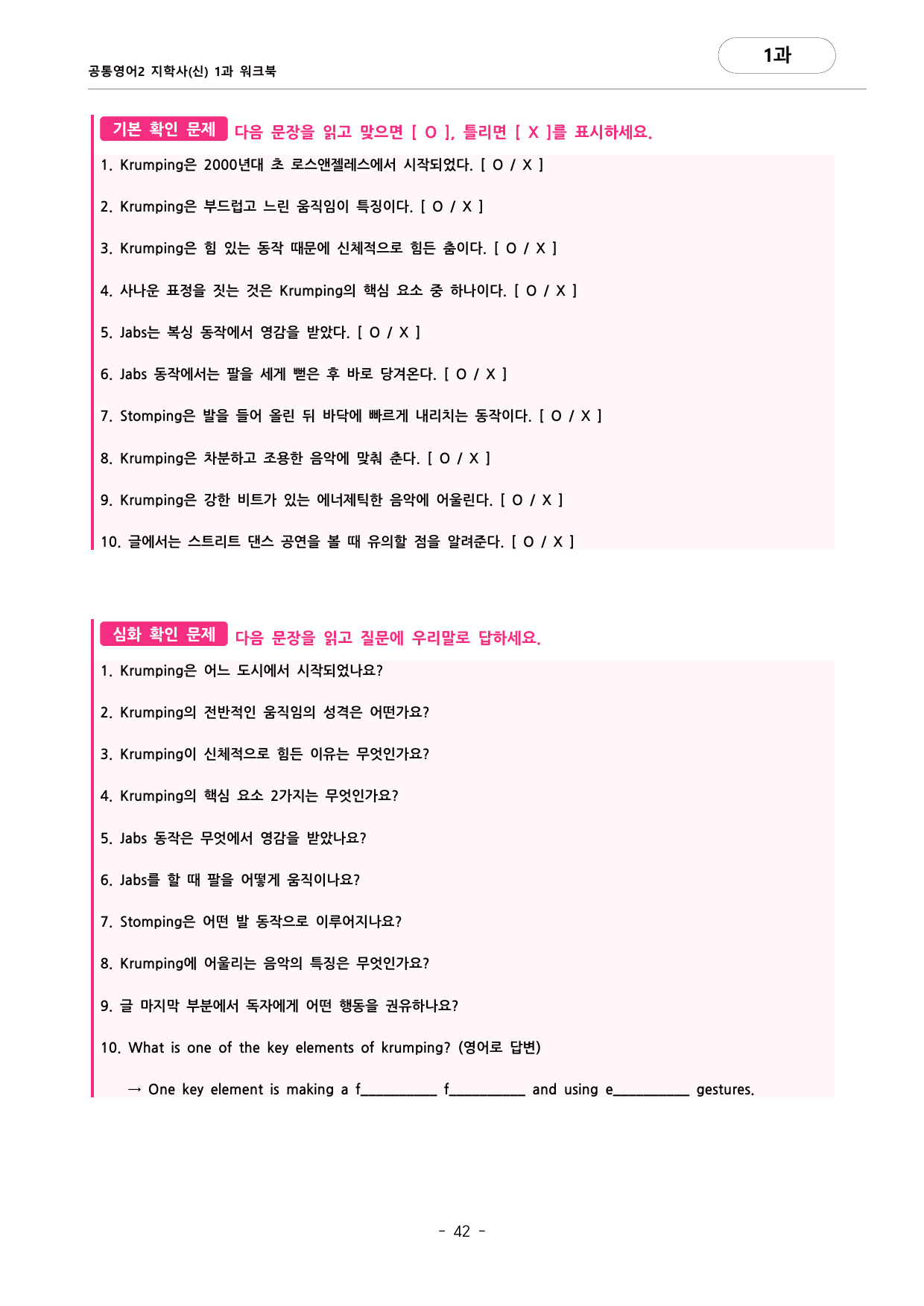 공통영어2 지학사(신) 1과 워크북

1과

기본 확인 문제 다음 문장을 읽고 맞으면 [ O ], 틀리면 [ X ]를 표시하세요.

1. Krumping은 2000년대 초 로스앤젤레스에서 시작되었다. [ O / X ]

2. Krumping은 부드럽고 느린 움직임이 특징이다. [ O / X ]

3. Krumping은 힘 있는 동작 때문에 신체적으로 힘든 춤이다. [ O / X ]

4. 사나운 표정을 짓는 것은 Krumping의 핵심 요소 중 하나이다. [ O / X ]

5. Jabs는 복싱 동작에서 영감을 받았다. [ O / X ]

6. Jabs 동작에서는 팔을 세게 뻗은 후 바로 당겨온다. [ O / X ]

7. Stomping은 발을 들어 올린 뒤 바닥에 빠르게 내리치는 동작이다. [ O / X ]

8. Krumping은 차분하고 조용한 음악에 맞춰 춘다. [ O / X ]

9. Krumping은 강한 비트가 있는 에너제틱한 음악에 어울린다. [ O / X ]

10. 글에서는 스트리트 댄스 공연을 볼 때 유의할 점을 알려준다. [ O / X ]

심화 확인 문제 다음 문장을 읽고 질문에 우리말로 답하세요.

1. Krumping은 어느 도시에서 시작되었나요?

2. Krumping의 전반적인 움직임의 성격은 어떤가요?

3. Krumping이 신체적으로 힘든 이유는 무엇인가요?

4. Krumping의 핵심 요소 2가지는 무엇인가요?

5. Jabs 동작은 무엇에서 영감을 받았나요?

6. Jabs를 할 때 팔을 어떻게 움직이나요?

7. Stomping은 어떤 발 동작으로 이루어지나요?

8. Krumping에 어울리는 음악의 특징은 무엇인가요?

9. 글 마지막 부분에서 독자에게 어떤 행동을 권유하나요?

10. What is one of the key elements of krumping? (영어로 답변)

→ One key element is making a f__________ f__________ and using e__________ gestures.

- 42 -